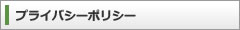 プライバシーポリシー